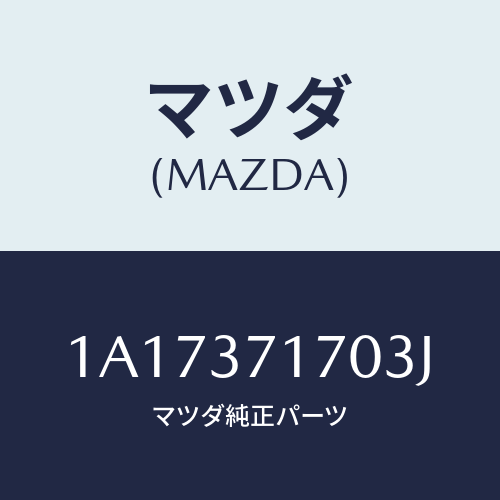 マツダ
(MAZDA)

1A17371703J
マツダ純正パーツ